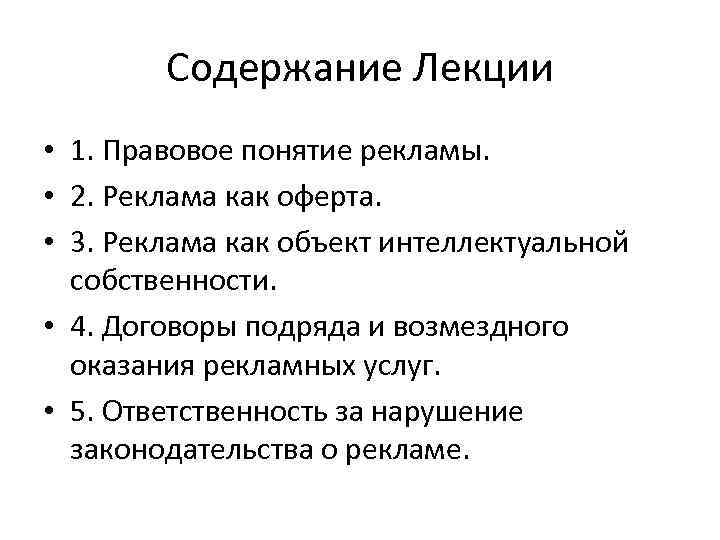 Содержание Лекции

• 1. Правовое понятие рекламы.
• 2. Реклама как оферта.
• 3. Реклама как объект интеллектуальной собственности.
• 4. Договоры подряда и возмездного оказания рекламных услуг.
• 5. Ответственность за нарушение законодательства о рекламе.